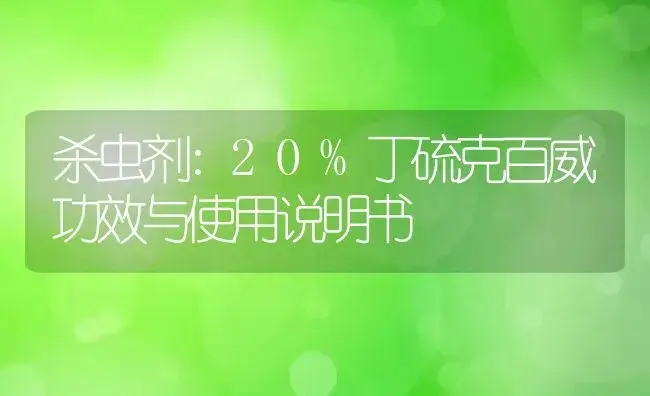 杀虫剂：２０％丁硫克百威功效与使用说明书